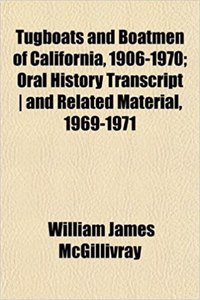 Tugboats and Boatmen of California, 1906-1970; Oral History Transcript | and Related Material, 1969-1971

William James McGillivray